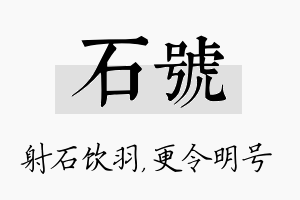 石號

射石饮羽，更令明号